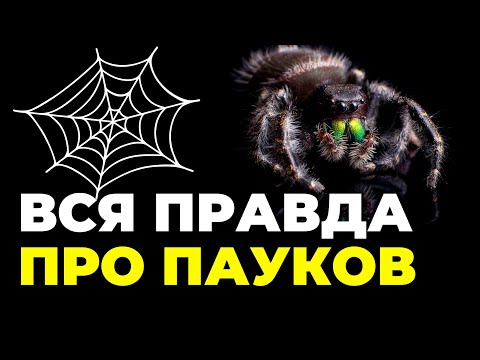 ВСЯ ПРАВДА
ПРО ПАУКОВ